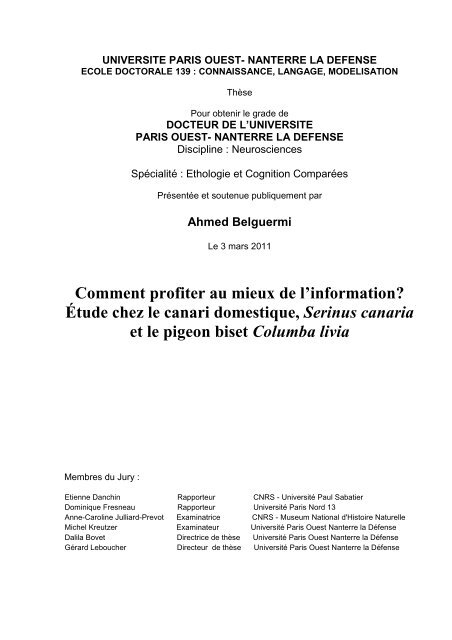 UNIVERSITE PARIS OUEST- NANTERRE LA DEFENSE
ECOLE DOCTORALE 139 : CONNAISSANCE, LANGAGE, MODELISATION

Thèse

Pour obtenir le grade de
DOCTEUR DE L'UNIVERSITE
PARIS OUEST- NANTERRE LA DEFENSE
Discipline : Neurosciences

Spécialité : Ethologie et Cognition Comparées

Présentée et soutenue publiquement par

Ahmed Belguermi

Le 3 mars 2011

Comment profiter au mieux de l'information?
Étude chez le canari domestique, Serinus canaria
et le pigeon biset Columba livia

Membres du Jury :

| | | |
|---|---|---|
| Etienne Danchin | Rapporteur | CNRS - Université Paul Sabatier |
| Dominique Fresneau | Rapporteur | Université Paris Nord 13 |
| Anne-Caroline Julliard-Prevot | Examinatrice | CNRS - Museum National d'Histoire Naturelle |
| Michel Kreutzer | Examinateur | Université Paris Ouest Nanterre la Défense |
| Dalila Bovet | Directrice de thèse | Université Paris Ouest Nanterre la Défense |
| Gérard Leboucher | Directeur de thèse | Université Paris Ouest Nanterre la Défense |